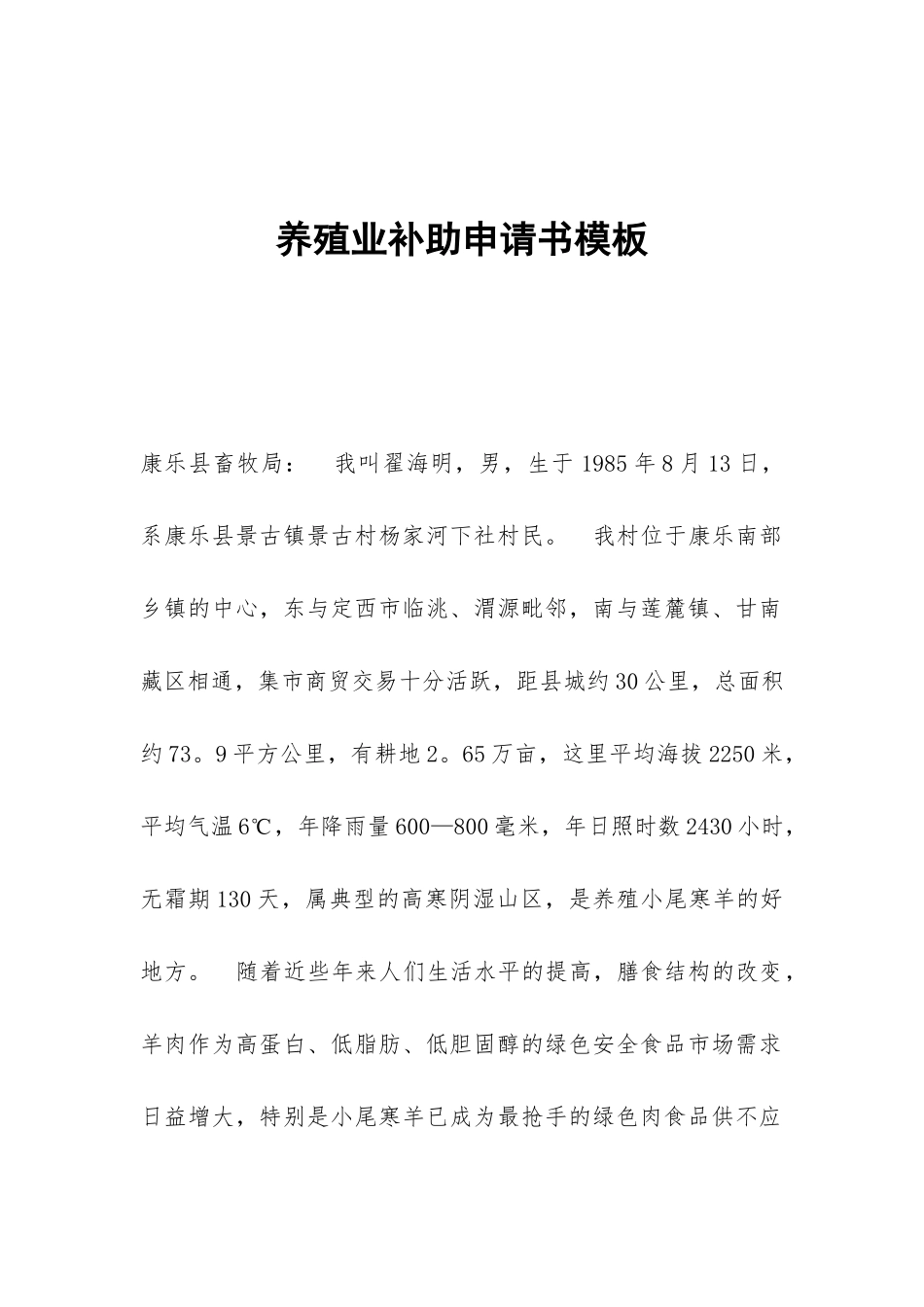 养殖业补助申请书模板

康乐县畜牧局：　我叫翟海明，男，生于1985年8月13日，系康乐县景古镇景古村杨家河下社村民。　我村位于康乐南部乡镇的中心，东与定西市临洮、渭源毗邻，南与莲麓镇、甘南藏区相通，集市商贸交易十分活跃，距县城约30公里，总面积约73。9平方公里，有耕地2。65万亩，这里平均海拔2250米，平均气温6℃，年降雨量600—800毫米，年日照时数2430小时，无霜期130天，属典型的高寒阴湿山区，是养殖小尾寒羊的好地方。　随着近些年来人们生活水平的提高，膳食结构的改变，羊肉作为高蛋白、低脂肪、低胆固醇的绿色安全食品市场需求日益增大，特别是小尾寒羊已成为最抢手的绿色肉食品供不应